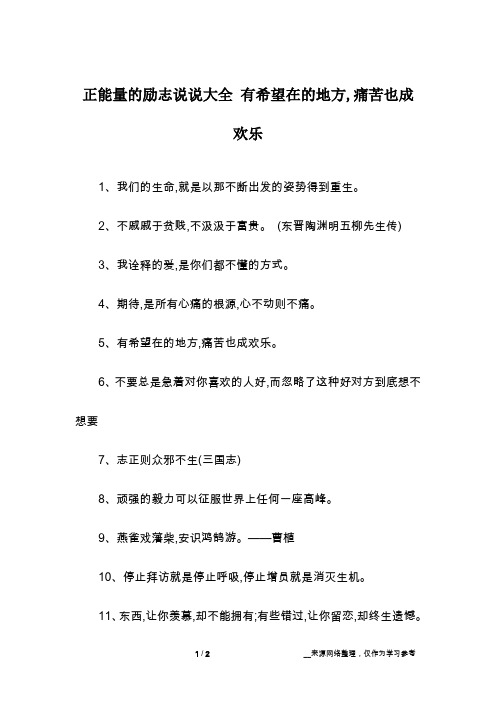 正能量的励志说说大全 有希望在的地方,痛苦也成欢乐

1、我们的生命,就是以那不断出发的姿势得到重生。

2、不戚戚于贫贱,不汲汲于富贵。 (东晋陶渊明五柳先生传)

3、我诠释的爱,是你们都不懂的方式。

4、期待,是所有心痛的根源,心不动则不痛。

5、有希望在的地方,痛苦也成欢乐。

6、不要总是急着对你喜欢的人好,而忽略了这种好对方到底想不想要

7、志正则众邪不生(三国志)

8、顽强的毅力可以征服世界上任何一座高峰。

9、燕雀戏藩柴,安识鸿鹄游。——曹植

10、停止拜访就是停止呼吸,停止增员就是消灭生机。

11、东西,让你羡慕,却不能拥有;有些错过,让你留恋,却终生遗憾。

1 / 2

__来源网络整理，仅作为学习参考